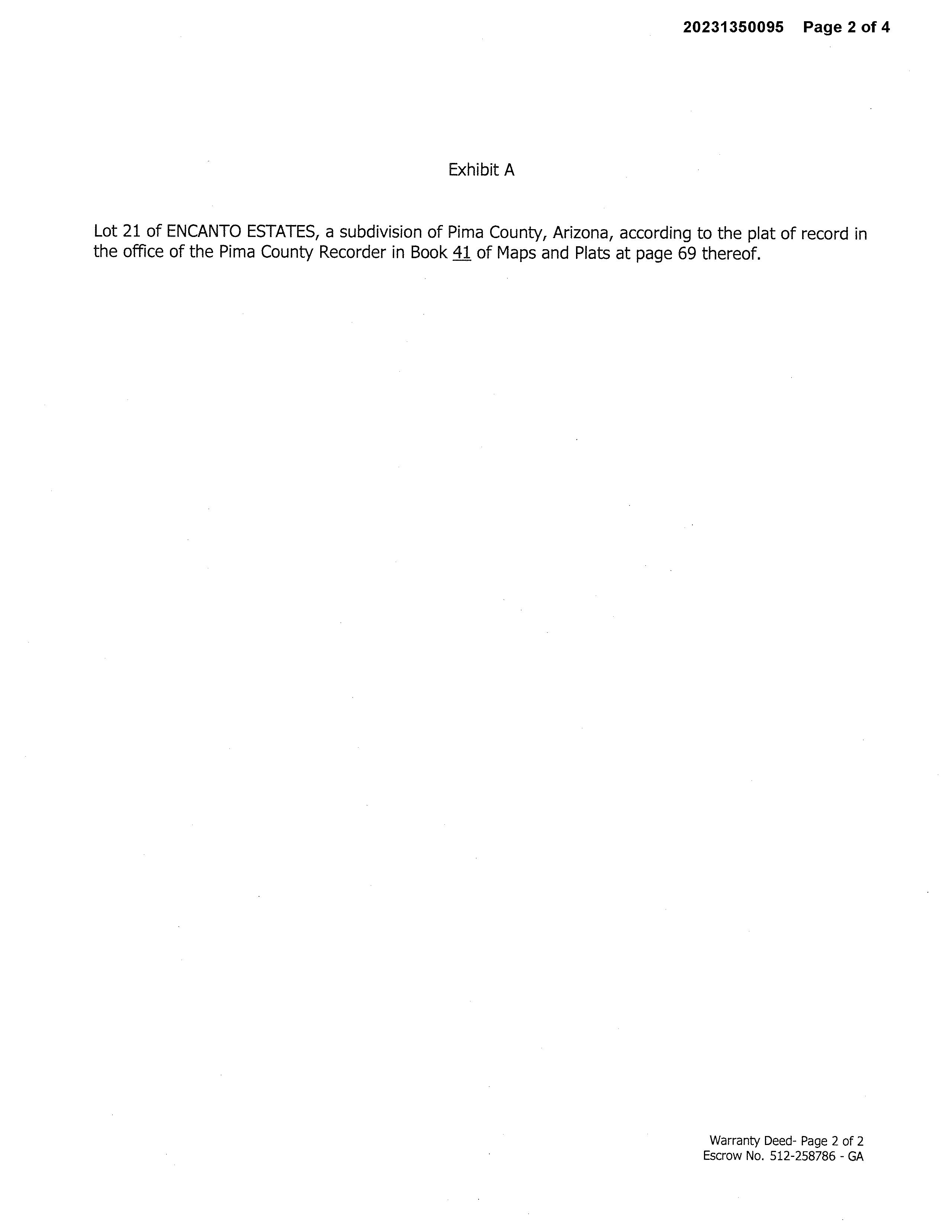 20231350095 Page 2 of 4

Exhibit A

Lot 21 of ENCANTO ESTATES, a subdivision of Pima County, Arizona, according to the plat of record in the office of the Pima County Recorder in Book 41 of Maps and Plats at page 69 thereof.

Warranty Deed- Page 2 of 2
Escrow No. 512-258786 - GA